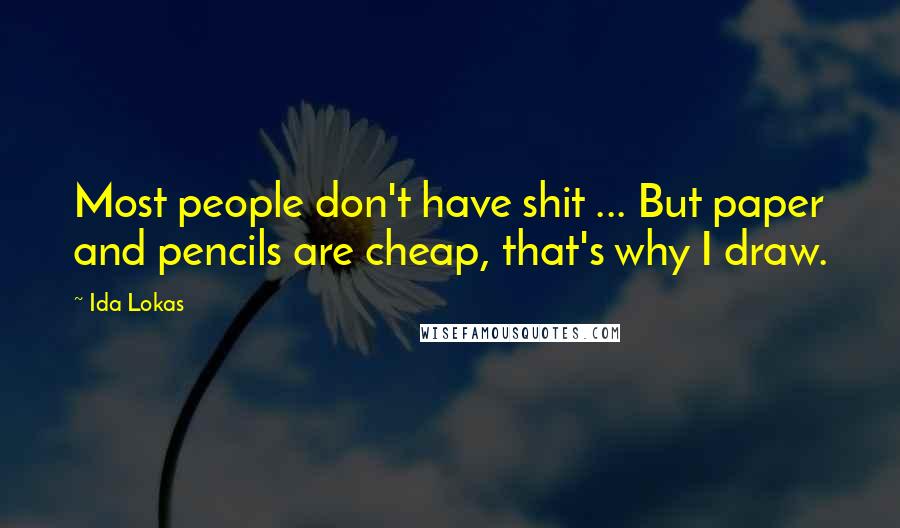 Most people don't have shit ... But paper and pencils are cheap, that's why I draw.

~ Ida Lokas

WISEFAMOUSQUOTES.COM